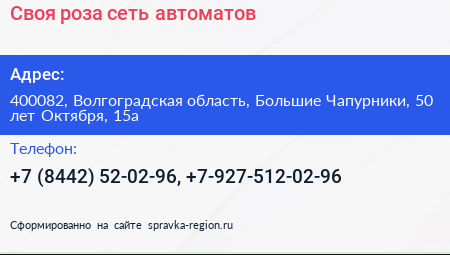 Своя роза сеть автоматов

Адрес:

400082, Волгоградская область, Большие Чапурники, 50 лет Октября, 15а

Телефон:

+7 (8442) 52-02-96, +7-927-512-02-96

Сформированно на сайте spravka-region.ru